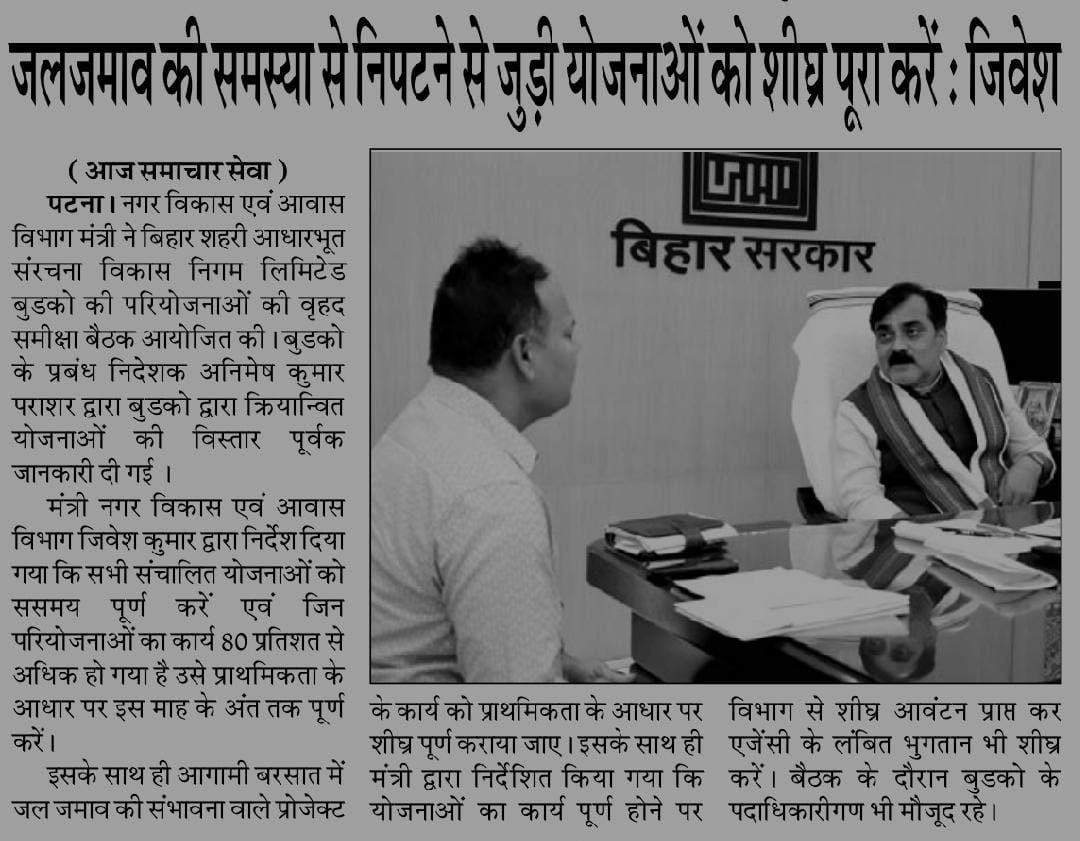 जलजमाव की समस्या से निपटने से जुड़ी योजनाओं को शीघ्र पूरा करें : जिवेश

( आज समाचार सेवा )

पटना। नगर विकास एवं आवास विभाग मंत्री ने बिहार शहरी आधारभूत संरचना विकास निगम लिमिटेड बुडको की परियोजनाओं की वृहद समीक्षा बैठक आयोजित की। बुडको के प्रबंध निदेशक अनिमेष कुमार पराशर द्वारा बुडको द्वारा क्रियान्वित योजनाओं की विस्तार पूर्वक जानकारी दी गई ।

मंत्री नगर विकास एवं आवास विभाग जिवेश कुमार द्वारा निर्देश दिया गया कि सभी संचालित योजनाओं को ससमय पूर्ण करें एवं जिन परियोजनाओं का कार्य 80 प्रतिशत से अधिक हो गया है उसे प्राथमिकता के आधार पर इस माह के अंत तक पूर्ण करें।

इसके साथ ही आगामी बरसात में जल जमाव की संभावना वाले प्रोजेक्ट के कार्य को प्राथमिकता के आधार पर शीघ्र पूर्ण कराया जाए। इसके साथ ही मंत्री द्वारा निर्देशित किया गया कि योजनाओं का कार्य पूर्ण होने पर विभाग से शीघ्र आवंटन प्राप्त कर एजेंसी के लंबित भुगतान भी शीघ्र करें। बैठक के दौरान बुडको के पदाधिकारीगण भी मौजूद रहे।

बिहार सरकार